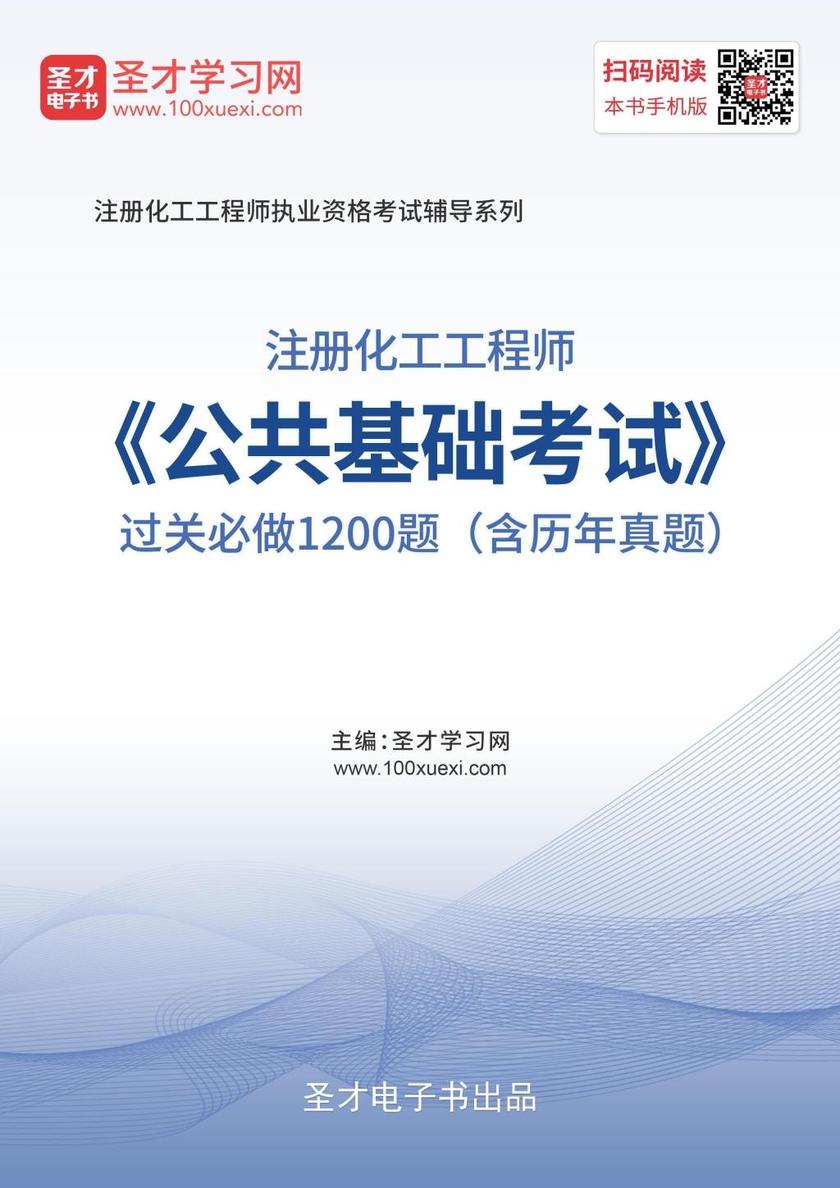 圣才电子书
圣才学习网
www.100xuexi.com

扫码阅读
本书手机版

注册化工工程师执业资格考试辅导系列

注册化工工程师
《公共基础考试》
过关必做1200题（含历年真题）

主编：圣才学习网
www.100xuexi.com

圣才电子书出品